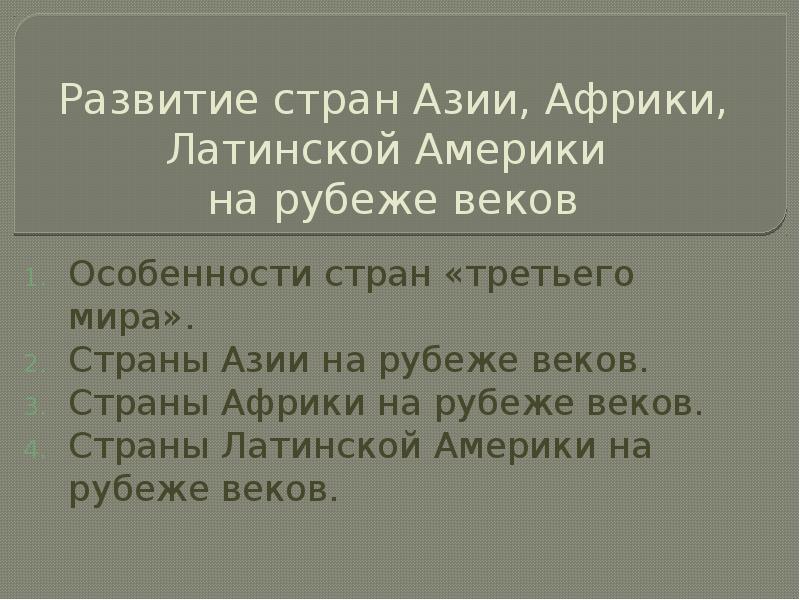 Развитие стран Азии, Африки, Латинской Америки на рубеже веков

1. Особенности стран «третьего мира».
2. Страны Азии на рубеже веков.
3. Страны Африки на рубеже веков.
4. Страны Латинской Америки на рубеже веков.